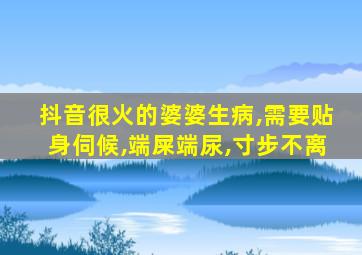 抖音很火的婆婆生病,需要贴身伺候,端屎端尿,寸步不离